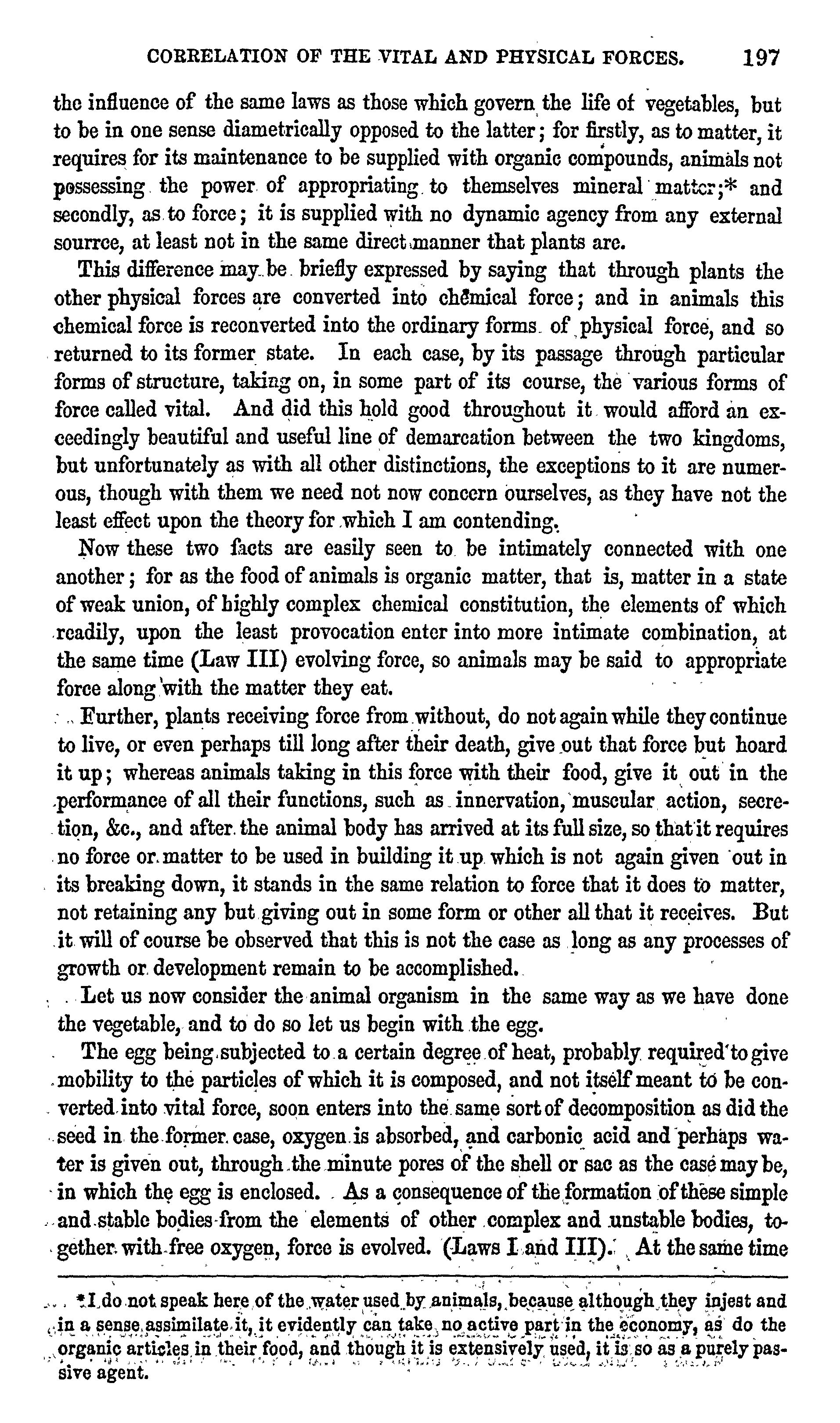 CORRELATION OF THE VITAL AND PHYSICAL FORCES. 197

the influence of the same laws as those which govern the life of vegetables, but to be in one sense diametrically opposed to the latter; for firstly, as to matter, it requires for its maintenance to be supplied with organic compounds, animals not possessing the power of appropriating to themselves mineral matter;* and secondly, as to force; it is supplied with no dynamic agency from any external sourrce, at least not in the same direct manner that plants are.

This difference may be briefly expressed by saying that through plants the other physical forces are converted into chemical force; and in animals this chemical force is reconverted into the ordinary forms of physical force, and so returned to its former state. In each case, by its passage through particular forms of structure, taking on, in some part of its course, the various forms of force called vital. And did this hold good throughout it would afford an exceedingly beautiful and useful line of demarcation between the two kingdoms, but unfortunately as with all other distinctions, the exceptions to it are numerous, though with them we need not now concern ourselves, as they have not the least effect upon the theory for which I am contending.

Now these two facts are easily seen to be intimately connected with one another; for as the food of animals is organic matter, that is, matter in a state of weak union, of highly complex chemical constitution, the elements of which readily, upon the least provocation enter into more intimate combination, at the same time (Law III) evolving force, so animals may be said to appropriate force along with the matter they eat.

Further, plants receiving force from without, do not again while they continue to live, or even perhaps till long after their death, give out that force but hoard it up; whereas animals taking in this force with their food, give it out in the performance of all their functions, such as innervation, muscular action, secretion, &c., and after the animal body has arrived at its full size, so that it requires no force or matter to be used in building it up which is not again given out in its breaking down, it stands in the same relation to force that it does to matter, not retaining any but giving out in some form or other all that it receives. But it will of course be observed that this is not the case as long as any processes of growth or development remain to be accomplished.

Let us now consider the animal organism in the same way as we have done the vegetable, and to do so let us begin with the egg.

The egg being subjected to a certain degree of heat, probably required to give mobility to the particles of which it is composed, and not itself meant to be converted into vital force, soon enters into the same sort of decomposition as did the seed in the former case, oxygen is absorbed, and carbonic acid and perhaps water is given out, through the minute pores of the shell or sac as the case may be, in which the egg is enclosed. As a consequence of the formation of these simple and stable bodies from the elements of other complex and unstable bodies, together with free oxygen, force is evolved. (Laws I and III). At the same time

*I do not speak here of the water used by animals, because although they injest and in a sense assimilate it, it evidently can take no active part in the economy, as do the organic articles in their food, and though it is extensively used, it is so as a purely passive agent.